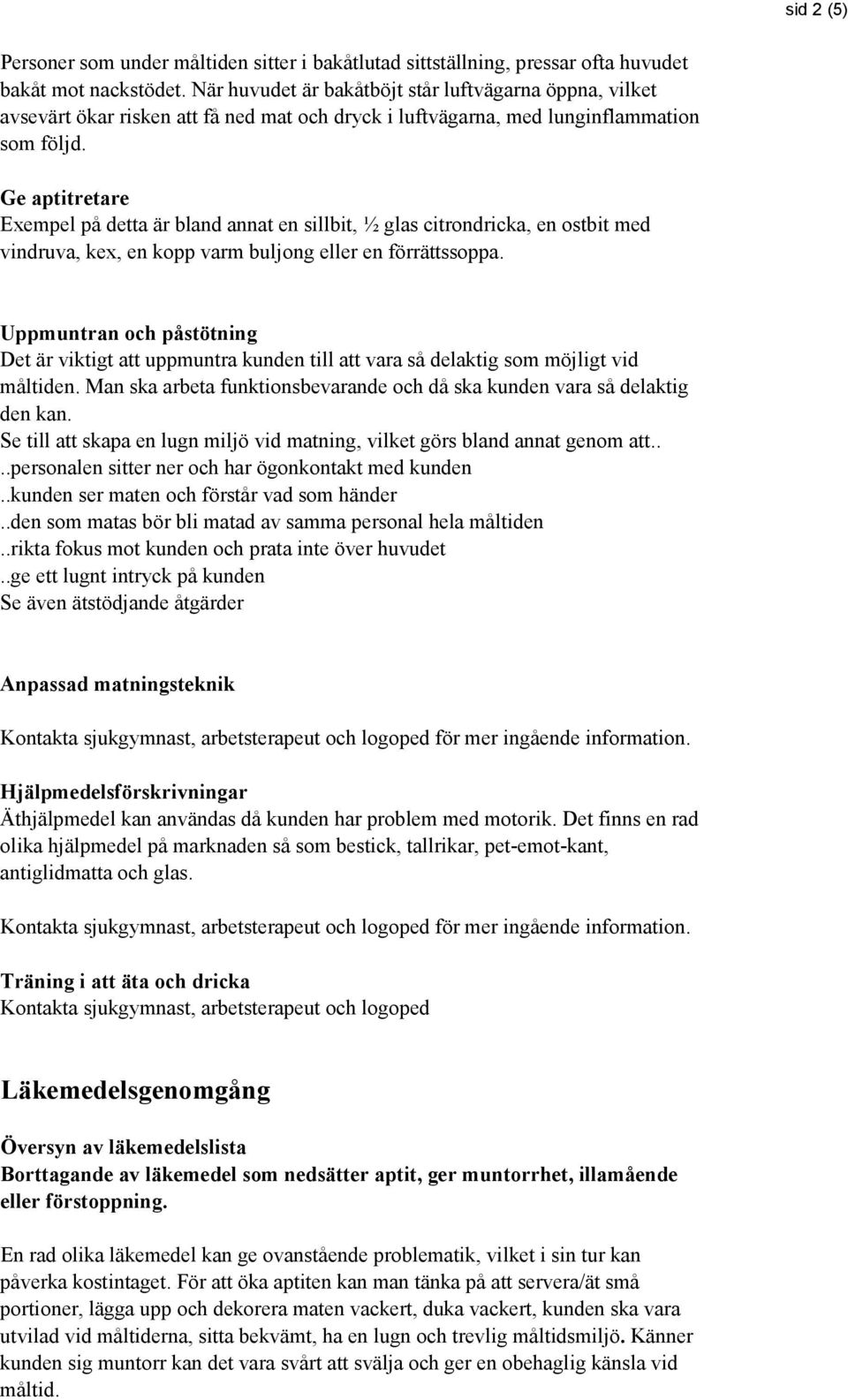 sid 2 (5)

Personer som under måltiden sitter i bakåtlutad sittställning, pressar ofta huvudet bakåt mot nackstödet. När huvudet är bakåtböjt står luftvägarna öppna, vilket avsevärt ökar risken att få ned mat och dryck i luftvägarna, med lunginflammation som följd.

Ge aptitretare
Exempel på detta är bland annat en sillbit, ½ glas citrondricka, en ostbit med vindruva, kex, en kopp varm buljong eller en förrättssoppa.

Uppmuntran och påstötning
Det är viktigt att uppmuntra kunden till att vara så delaktig som möjligt vid måltiden. Man ska arbeta funktionsbevarande och då ska kunden vara så delaktig den kan.
Se till att skapa en lugn miljö vid matning, vilket görs bland annat genom att..
..personalen sitter ner och har ögonkontakt med kunden
..kunden ser maten och förstår vad som händer
..den som matas bör bli matad av samma personal hela måltiden
..rikta fokus mot kunden och prata inte över huvudet
..ge ett lugnt intryck på kunden
Se även ätstödjande åtgärder

Anpassad matningsteknik

Kontakta sjukgymnast, arbetsterapeut och logoped för mer ingående information.

Hjälpmedelsförskrivningar
Äthjälpmedel kan användas då kunden har problem med motorik. Det finns en rad olika hjälpmedel på marknaden så som bestick, tallrikar, pet-emot-kant, antiglidmatta och glas.

Kontakta sjukgymnast, arbetsterapeut och logoped för mer ingående information.

Träning i att äta och dricka
Kontakta sjukgymnast, arbetsterapeut och logoped

Läkemedelsgenomgång

Översyn av läkemedelslista
Borttagande av läkemedel som nedsätter aptit, ger muntorrhet, illamående eller förstoppning.

En rad olika läkemedel kan ge ovanstående problematik, vilket i sin tur kan påverka kostintaget. För att öka aptiten kan man tänka på att servera/ät små portioner, lägga upp och dekorera maten vackert, duka vackert, kunden ska vara utvilad vid måltiderna, sitta bekvämt, ha en lugn och trevlig måltidsmiljö. Känner kunden sig muntorr kan det vara svårt att svälja och ger en obehaglig känsla vid måltid.